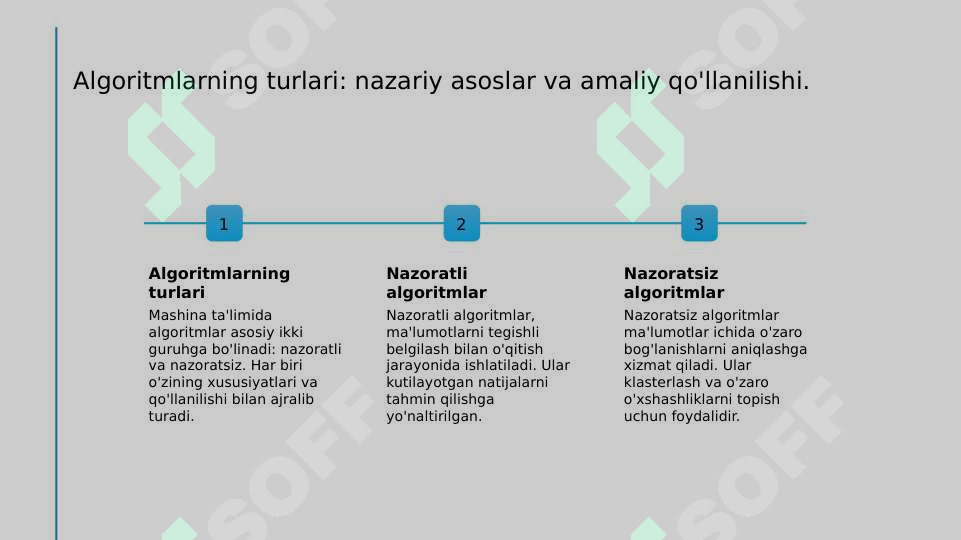 Algoritmlarning turlari: nazariy asoslar va amaliy qo'llanilishi.

1

Algoritmlarning turlari

Mashina ta'limida algoritmlar asosiy ikki guruhga bo'linadi: nazoratli va nazoratsiz. Har biri o'zining xususiyatlari va qo'llanilishi bilan ajralib turadi.

2

Nazoratli algoritmlar

Nazoratli algoritmlar, ma'lumotlarni tegishli belgilash bilan o'qitish jarayonida ishlatiladi. Ular kutilayotgan natijalarni tahmin qilishga yo'naltirilgan.

3

Nazoratsiz algoritmlar

Nazoratsiz algoritmlar ma'lumotlar ichida o'zaro bog'lanishlarni aniqlashga xizmat qiladi. Ular klasterlash va o'zaro o'xshashliklarni topish uchun foydalidir.

SOFF SOFF SOFF SOFF